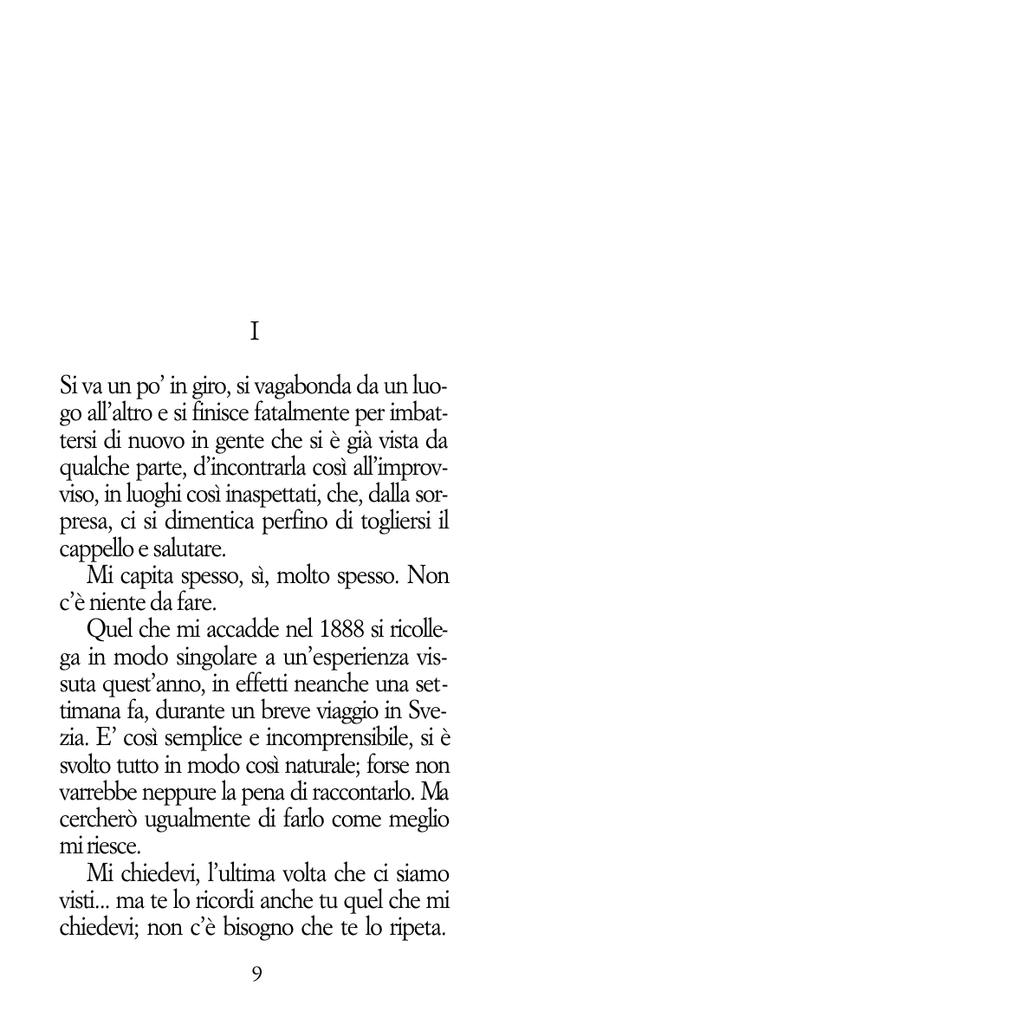 I

Si va un po' in giro, si vagabonda da un luogo all'altro e si finisce fatalmente per imbattersi di nuovo in gente che si è già vista da qualche parte, d'incontrarla così all'improvviso, in luoghi così inaspettati, che, dalla sorpresa, ci si dimentica perfino di togliersi il cappello e salutare.

Mi capita spesso, sì, molto spesso. Non c'è niente da fare.

Quel che mi accadde nel 1888 si ricollega in modo singolare a un'esperienza vissuta quest'anno, in effetti neanche una settimana fa, durante un breve viaggio in Svezia. E' così semplice e incomprensibile, si è svolto tutto in modo così naturale; forse non varrebbe neppure la pena di raccontarlo. Ma cercherò ugualmente di farlo come meglio mi riesce.

Mi chiedevi, l'ultima volta che ci siamo visti... ma te lo ricordi anche tu quel che mi chiedevi; non c'è bisogno che te lo ripeta.

9